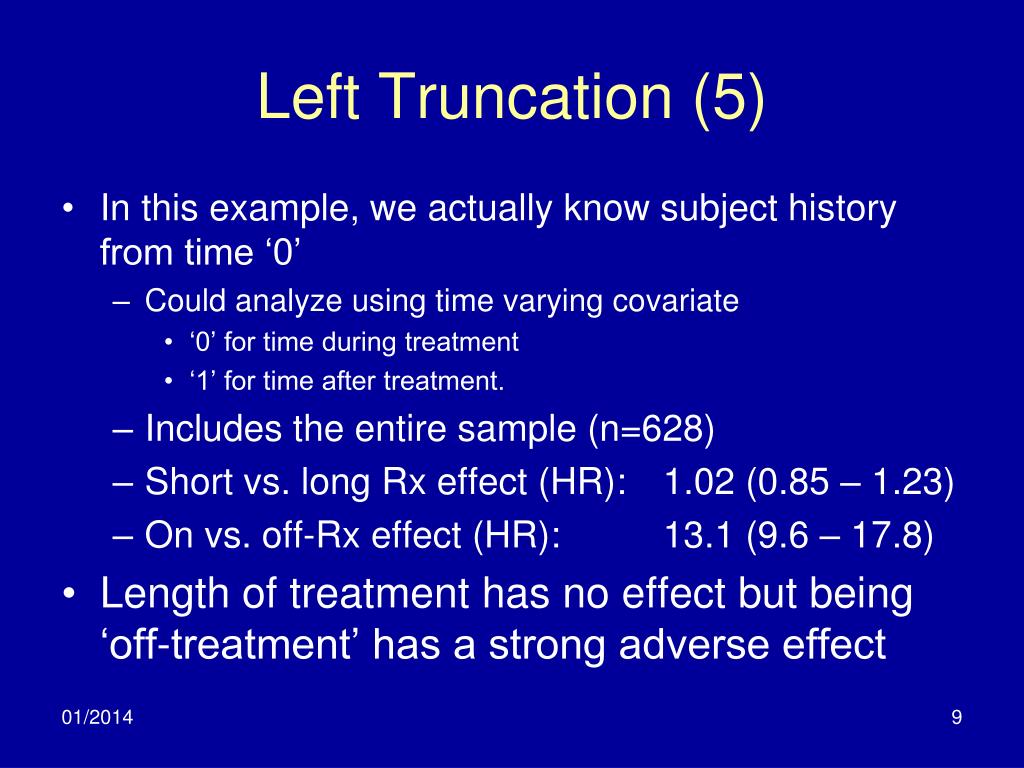 Left Truncation (5)

• In this example, we actually know subject history from time ‘0’
 – Could analyze using time varying covariate
  • ‘0’ for time during treatment
  • ‘1’ for time after treatment.
 – Includes the entire sample (n=628)
 – Short vs. long Rx effect (HR): 1.02 (0.85 – 1.23)
 – On vs. off-Rx effect (HR): 13.1 (9.6 – 17.8)
• Length of treatment has no effect but being ‘off-treatment’ has a strong adverse effect

01/2014

9